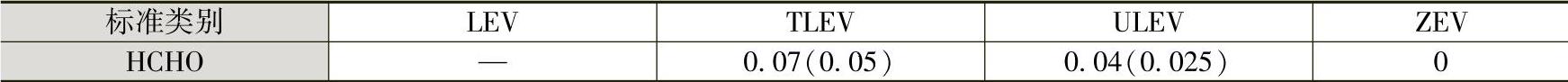 | 标准类别 | LEV | TLEV | ULEV | ZEV |
|---|---|---|---|---|
| HCHO | — | 0.07(0.05) | 0.04(0.025) | 0 |